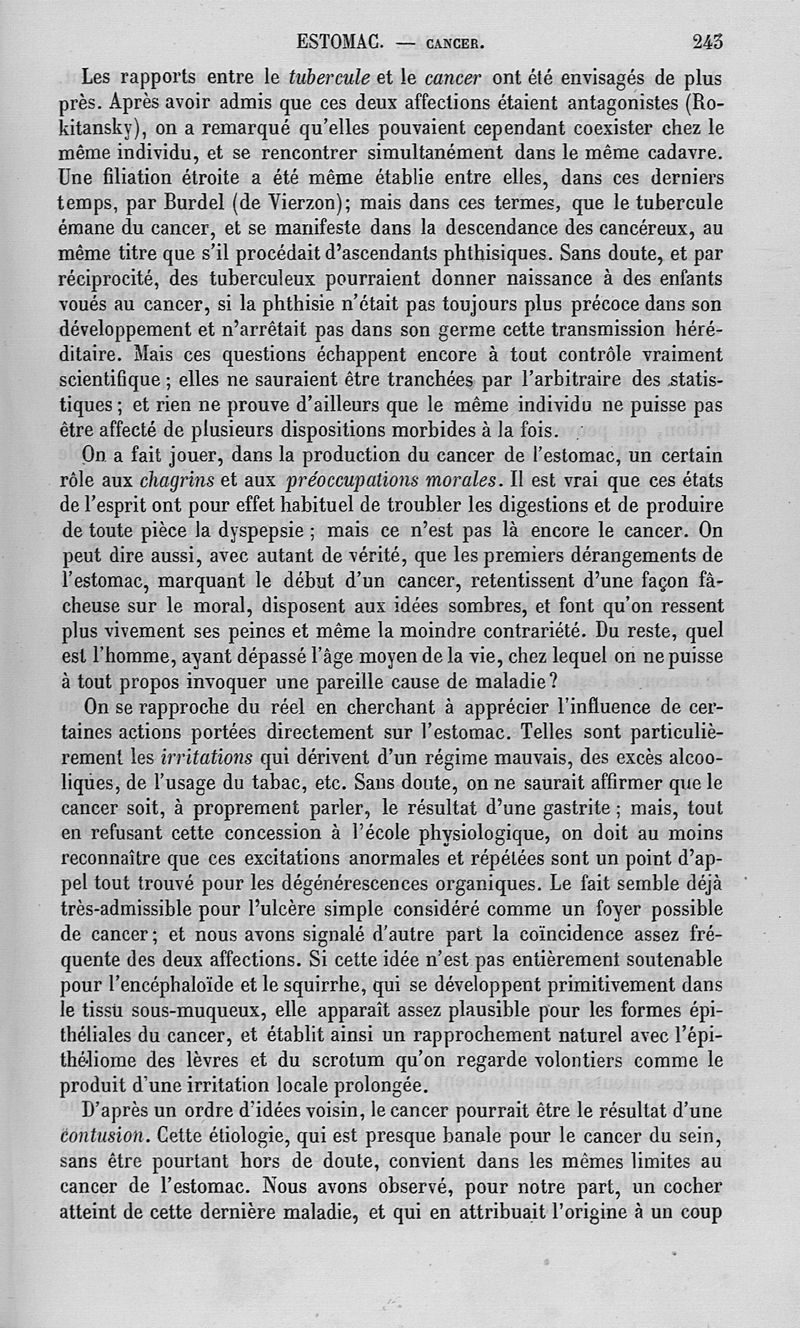 ESTOMAC. — CANCER. 243

Les rapports entre le tubercule et le cancer ont été envisagés de plus près. Après avoir admis que ces deux affections étaient antagonistes (Rokitansky), on a remarqué qu'elles pouvaient cependant coexister chez le même individu, et se rencontrer simultanément dans le même cadavre. Une filiation étroite a été même établie entre elles, dans ces derniers temps, par Burdel (de Vierzon); mais dans ces termes, que le tubercule émane du cancer, et se manifeste dans la descendance des cancéreux, au même titre que s'il procédait d'ascendants phthisiques. Sans doute, et par réciprocité, des tuberculeux pourraient donner naissance à des enfants voués au cancer, si la phthisie n'était pas toujours plus précoce dans son développement et n'arrêtait pas dans son germe cette transmission héréditaire. Mais ces questions échappent encore à tout contrôle vraiment scientifique ; elles ne sauraient être tranchées par l'arbitraire des statistiques ; et rien ne prouve d'ailleurs que le même individu ne puisse pas être affecté de plusieurs dispositions morbides à la fois.

On a fait jouer, dans la production du cancer de l'estomac, un certain rôle aux chagrins et aux préoccupations morales. Il est vrai que ces états de l'esprit ont pour effet habituel de troubler les digestions et de produire de toute pièce la dyspepsie ; mais ce n'est pas là encore le cancer. On peut dire aussi, avec autant de vérité, que les premiers dérangements de l'estomac, marquant le début d'un cancer, retentissent d'une façon fâcheuse sur le moral, disposent aux idées sombres, et font qu'on ressent plus vivement ses peines et même la moindre contrariété. Du reste, quel est l'homme, ayant dépassé l'âge moyen de la vie, chez lequel on ne puisse à tout propos invoquer une pareille cause de maladie ?

On se rapproche du réel en cherchant à apprécier l'influence de certaines actions portées directement sur l'estomac. Telles sont particulièrement les irritations qui dérivent d'un régime mauvais, des excès alcooliques, de l'usage du tabac, etc. Sans doute, on ne saurait affirmer que le cancer soit, à proprement parler, le résultat d'une gastrite ; mais, tout en refusant cette concession à l'école physiologique, on doit au moins reconnaître que ces excitations anormales et répétées sont un point d'appel tout trouvé pour les dégénérescences organiques. Le fait semble déjà très-admissible pour l'ulcère simple considéré comme un foyer possible de cancer ; et nous avons signalé d'autre part la coïncidence assez fréquente des deux affections. Si cette idée n'est pas entièrement soutenable pour l'encéphaloïde et le squirrhe, qui se développent primitivement dans le tissu sous-muqueux, elle apparaît assez plausible pour les formes épithéliales du cancer, et établit ainsi un rapprochement naturel avec l'épithéliome des lèvres et du scrotum qu'on regarde volontiers comme le produit d'une irritation locale prolongée.

D'après un ordre d'idées voisin, le cancer pourrait être le résultat d'une contusion. Cette étiologie, qui est presque banale pour le cancer du sein, sans être pourtant hors de doute, convient dans les mêmes limites au cancer de l'estomac. Nous avons observé, pour notre part, un cocher atteint de cette dernière maladie, et qui en attribuait l'origine à un coup